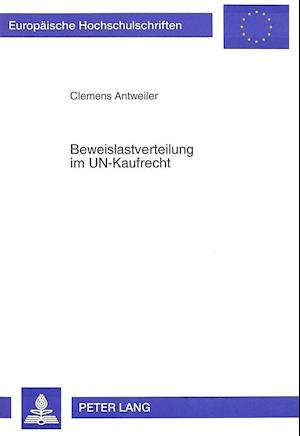 Europäische Hochschulschriften

Clemens Antweiler

Beweislastverteilung im UN-Kaufrecht

PETER LANG